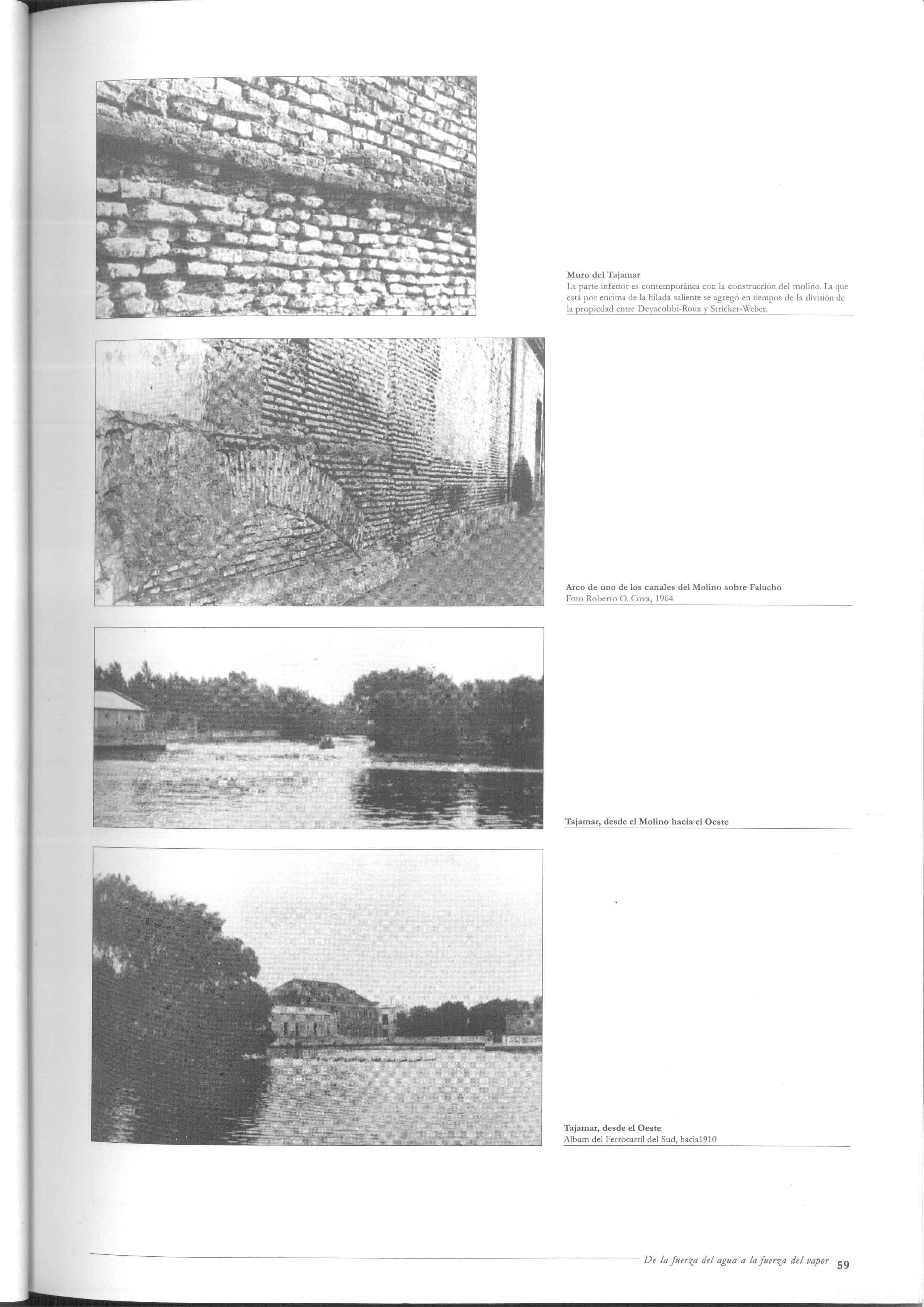 Muro del Tajamar
La parte inferior es contemporánea con la construcción del molino. La que está por encima de la hilada saliente se agregó en tiempos de la división de la propiedad entre Deyacobbi-Roux y Stricker-Weber.

Arco de uno de los canales del Molino sobre Falucho
Foto Roberto O. Cova, 1964

Tajamar, desde el Molino hacia el Oeste

Tajamar, desde el Oeste
Album del Ferrocarril del Sud, hacia1910

De la fuerza del agua a la fuerza del vapor 59